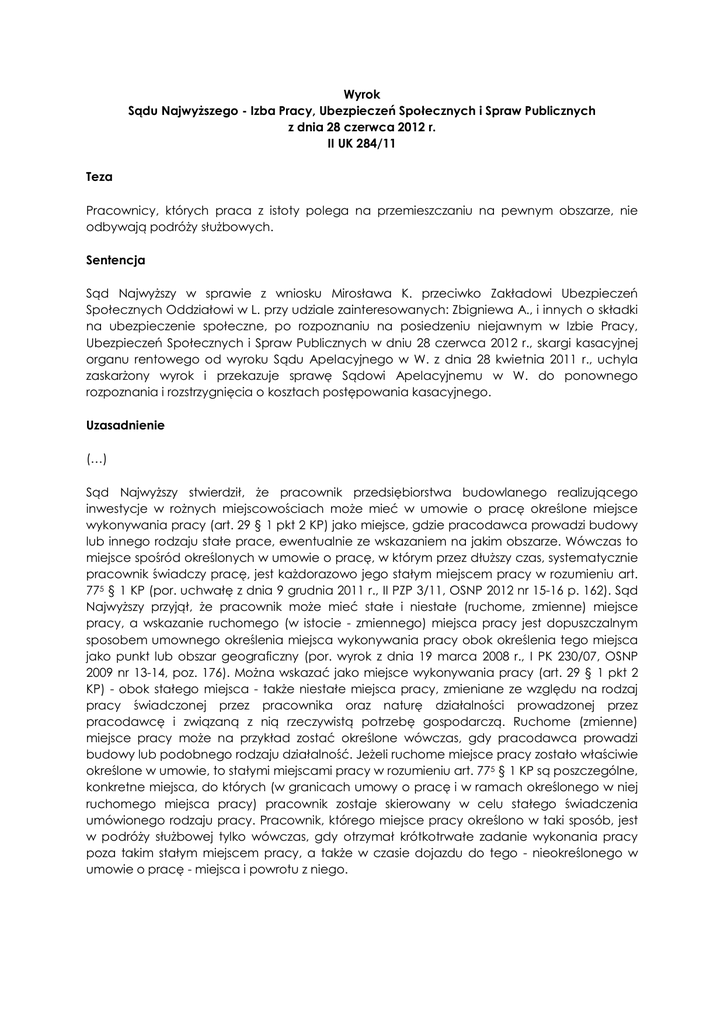 Wyrok
Sądu Najwyższego - Izba Pracy, Ubezpieczeń Społecznych i Spraw Publicznych
z dnia 28 czerwca 2012 r.
II UK 284/11

Teza

Pracownicy, których praca z istoty polega na przemieszczaniu na pewnym obszarze, nie odbywają podróży służbowych.

Sentencja

Sąd Najwyższy w sprawie z wniosku Mirosława K. przeciwko Zakładowi Ubezpieczeń Społecznych Oddziałowi w L. przy udziale zainteresowanych: Zbigniewa A., i innych o składki na ubezpieczenie społeczne, po rozpoznaniu na posiedzeniu niejawnym w Izbie Pracy, Ubezpieczeń Społecznych i Spraw Publicznych w dniu 28 czerwca 2012 r., skargi kasacyjnej organu rentowego od wyroku Sądu Apelacyjnego w W. z dnia 28 kwietnia 2011 r., uchyla zaskarżony wyrok i przekazuje sprawę Sądowi Apelacyjnemu w W. do ponownego rozpoznania i rozstrzygnięcia o kosztach postępowania kasacyjnego.

Uzasadnienie

(...)

Sąd Najwyższy stwierdził, że pracownik przedsiębiorstwa budowlanego realizującego inwestycje w rożnych miejscowościach może mieć w umowie o pracę określone miejsce wykonywania pracy (art. 29 § 1 pkt 2 KP) jako miejsce, gdzie pracodawca prowadzi budowy lub innego rodzaju stałe prace, ewentualnie ze wskazaniem na jakim obszarze. Wówczas to miejsce spośród określonych w umowie o pracę, w którym przez dłuższy czas, systematycznie pracownik świadczy pracę, jest każdorazowo jego stałym miejscem pracy w rozumieniu art. $77^5$ § 1 KP (por. uchwałę z dnia 9 grudnia 2011 r., II PZP 3/11, OSNP 2012 nr 15-16 p. 162). Sąd Najwyższy przyjął, że pracownik może mieć stałe i niestałe (ruchome, zmienne) miejsce pracy, a wskazanie ruchomego (w istocie - zmiennego) miejsca pracy jest dopuszczalnym sposobem umownego określenia miejsca wykonywania pracy obok określenia tego miejsca jako punkt lub obszar geograficzny (por. wyrok z dnia 19 marca 2008 r., I PK 230/07, OSNP 2009 nr 13-14, poz. 176). Można wskazać jako miejsce wykonywania pracy (art. 29 § 1 pkt 2 KP) - obok stałego miejsca - także niestałe miejsca pracy, zmieniane ze względu na rodzaj pracy świadczonej przez pracownika oraz naturę działalności prowadzonej przez pracodawcę i związaną z nią rzeczywistą potrzebę gospodarczą. Ruchome (zmienne) miejsce pracy może na przykład zostać określone wówczas, gdy pracodawca prowadzi budowy lub podobnego rodzaju działalność. Jeżeli ruchome miejsce pracy zostało właściwie określone w umowie, to stałymi miejscami pracy w rozumieniu art. $77^5$ § 1 KP są poszczególne, konkretne miejsca, do których (w granicach umowy o pracę i w ramach określonego w niej ruchomego miejsca pracy) pracownik zostaje skierowany w celu stałego świadczenia umówionego rodzaju pracy. Pracownik, którego miejsce pracy określono w taki sposób, jest w podróży służbowej tylko wówczas, gdy otrzymał krótkotrwałe zadanie wykonania pracy poza takim stałym miejscem pracy, a także w czasie dojazdu do tego - nieokreślonego w umowie o pracę - miejsca i powrotu z niego.